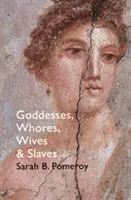 Goddesses, Whores, Wives & Slaves

Sarah B. Pomeroy